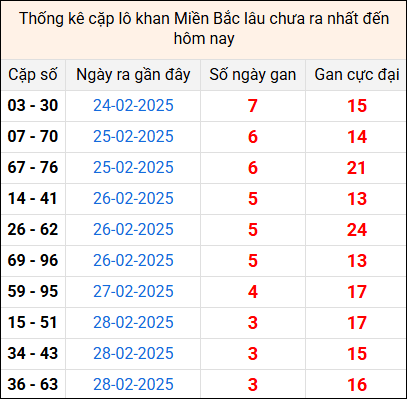 Thống kê cặp lô khan Miền Bắc lâu chưa ra nhất đến hôm nay

| Cặp số | Ngày ra gần đây | Số ngày gan | Gan cực đại |
|---|---|---|---|
| 03 - 30 | 24-02-2025 | 7 | 15 |
| 07 - 70 | 25-02-2025 | 6 | 14 |
| 67 - 76 | 25-02-2025 | 6 | 21 |
| 14 - 41 | 26-02-2025 | 5 | 13 |
| 26 - 62 | 26-02-2025 | 5 | 24 |
| 69 - 96 | 26-02-2025 | 5 | 13 |
| 59 - 95 | 27-02-2025 | 4 | 17 |
| 15 - 51 | 28-02-2025 | 3 | 17 |
| 34 - 43 | 28-02-2025 | 3 | 15 |
| 36 - 63 | 28-02-2025 | 3 | 16 |